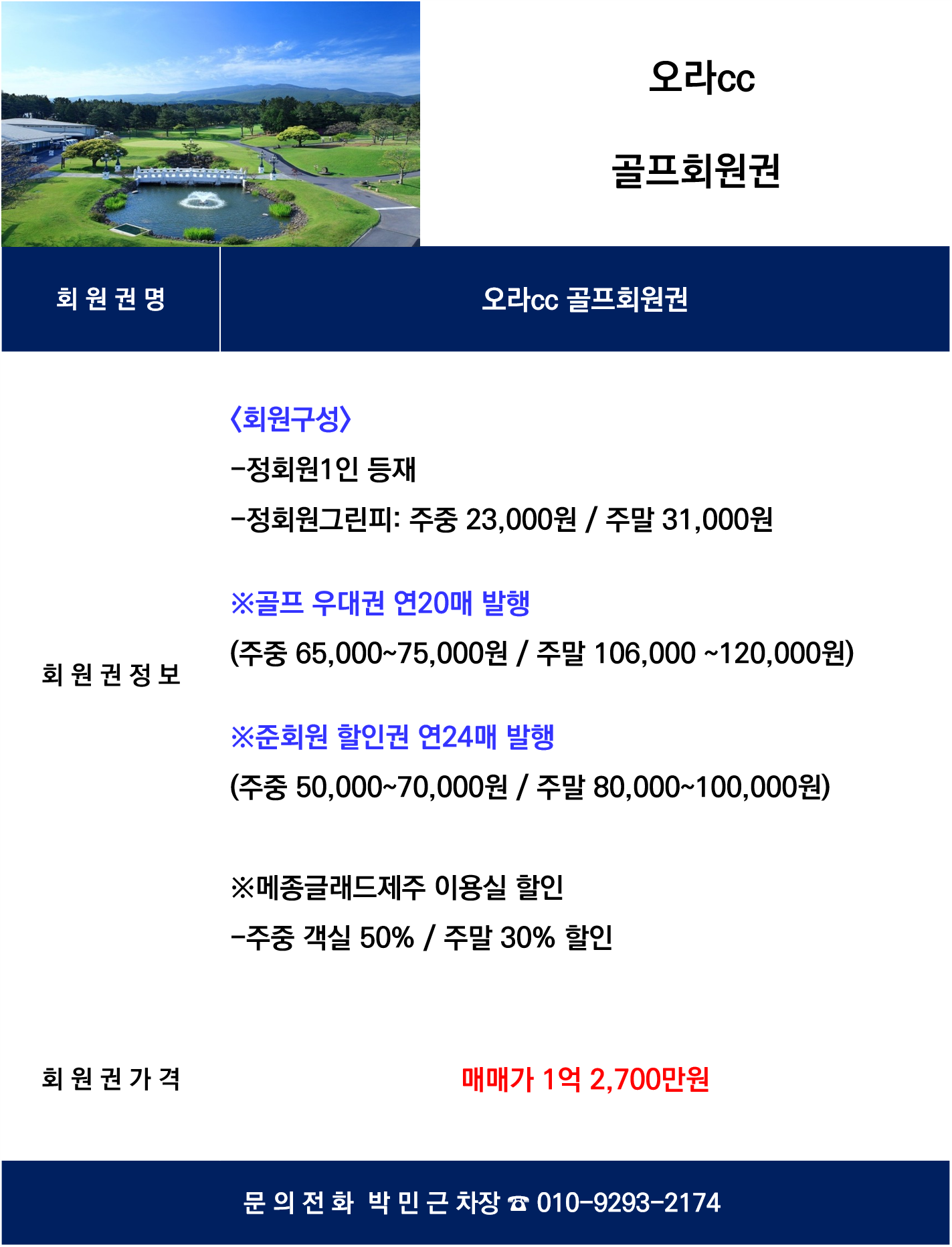 오라cc

골프회원권

| 회 원 권 명 | 오라cc 골프회원권 |
|---|---|
| 회 원 권 정 보 | 〈회원구성〉<br>-정회원1인 등재<br>-정회원그린피: 주중 23,000원 / 주말 31,000원<br><br>※골프 우대권 연20매 발행<br>(주중 65,000~75,000원 / 주말 106,000 ~120,000원)<br><br>※준회원 할인권 연24매 발행<br>(주중 50,000~70,000원 / 주말 80,000~100,000원)<br><br>※메종글래드제주 이용실 할인<br>-주중 객실 50% / 주말 30% 할인 |
| 회 원 권 가 격 | 매매가 1억 2,700만원 |

문 의 전 화 박 민 근 차장 ☎ 010-9293-2174